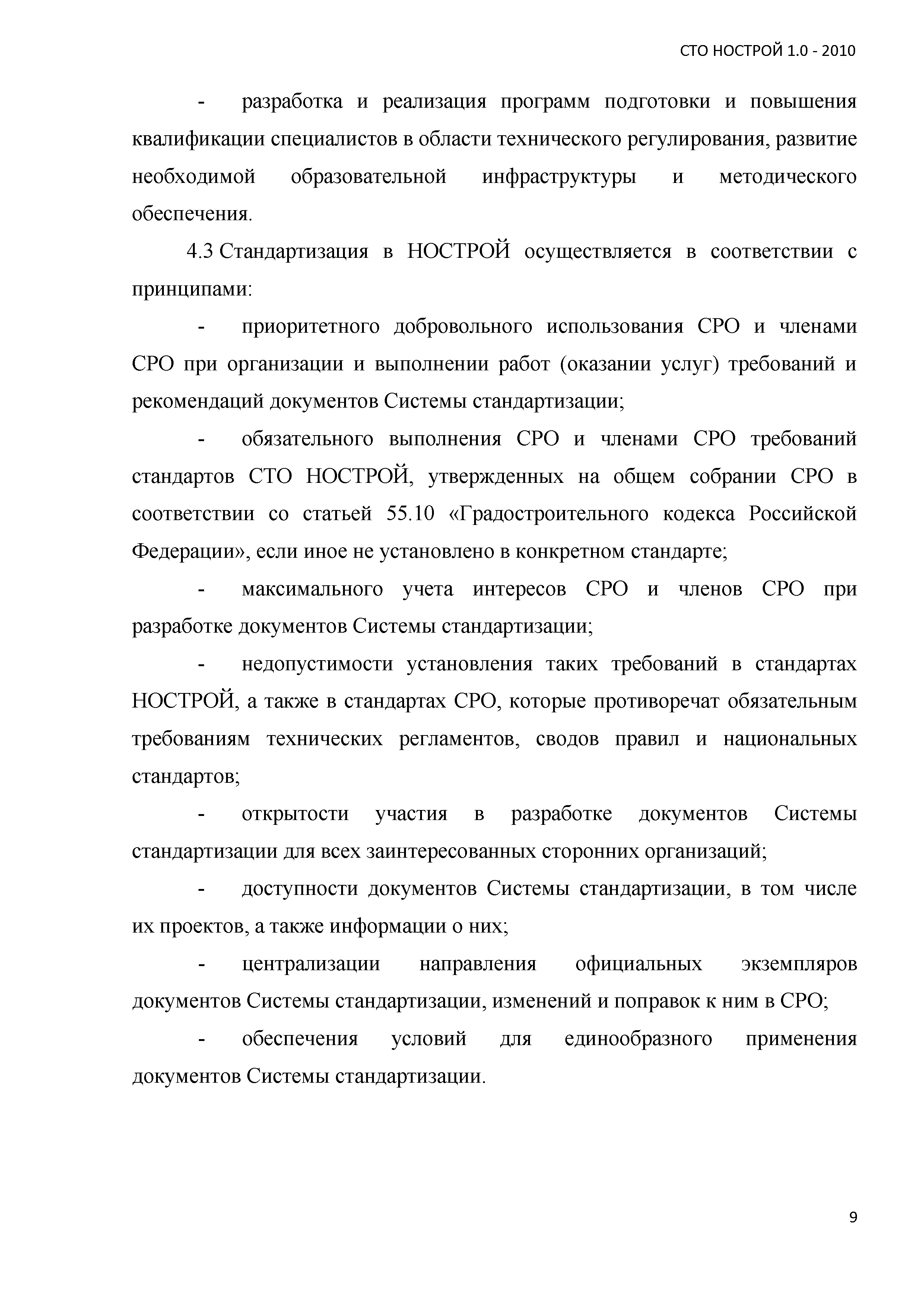 СТО НОСТРОЙ 1.0 - 2010

- разработка и реализация программ подготовки и повышения квалификации специалистов в области технического регулирования, развитие необходимой образовательной инфраструктуры и методического обеспечения.

4.3 Стандартизация в НОСТРОЙ осуществляется в соответствии с принципами:

- приоритетного добровольного использования СРО и членами СРО при организации и выполнении работ (оказании услуг) требований и рекомендаций документов Системы стандартизации;

- обязательного выполнения СРО и членами СРО требований стандартов СТО НОСТРОЙ, утвержденных на общем собрании СРО в соответствии со статьей 55.10 «Градостроительного кодекса Российской Федерации», если иное не установлено в конкретном стандарте;

- максимального учета интересов СРО и членов СРО при разработке документов Системы стандартизации;

- недопустимости установления таких требований в стандартах НОСТРОЙ, а также в стандартах СРО, которые противоречат обязательным требованиям технических регламентов, сводов правил и национальных стандартов;

- открытости участия в разработке документов Системы стандартизации для всех заинтересованных сторонних организаций;

- доступности документов Системы стандартизации, в том числе их проектов, а также информации о них;

- централизации направления официальных экземпляров документов Системы стандартизации, изменений и поправок к ним в СРО;

- обеспечения условий для единообразного применения документов Системы стандартизации.

9